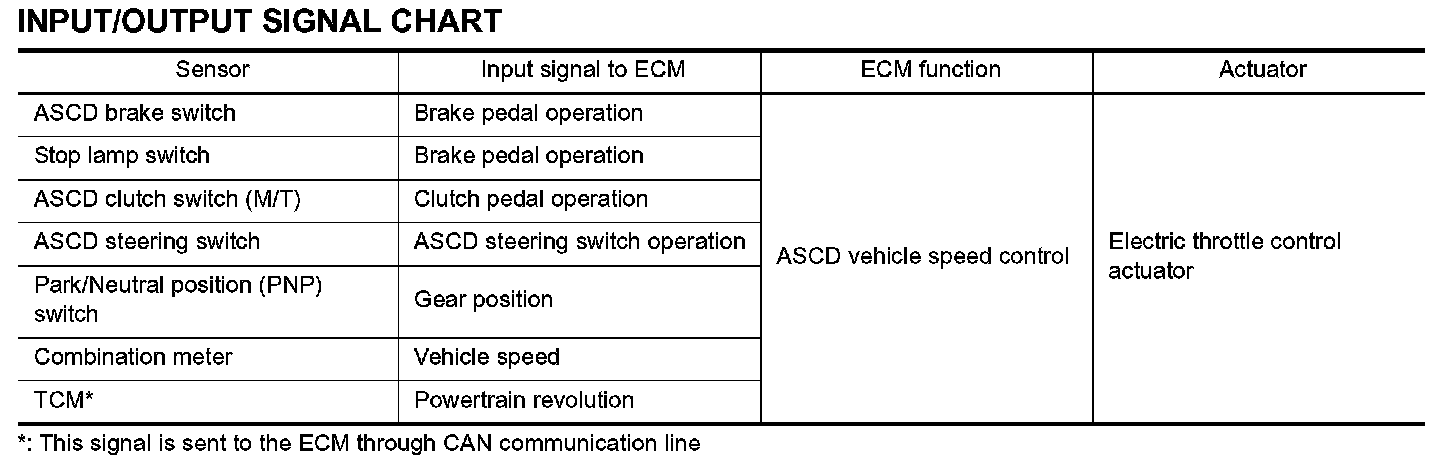 INPUT/OUTPUT SIGNAL CHART

| Sensor | Input signal to ECM | ECM function | Actuator |
|---|---|---|---|
| ASCD brake switch | Brake pedal operation | ASCD vehicle speed control | Electric throttle control actuator |
| Stop lamp switch | Brake pedal operation | | |
| ASCD clutch switch (M/T) | Clutch pedal operation | | |
| ASCD steering switch | ASCD steering switch operation | | |
| Park/Neutral position (PNP) switch | Gear position | | |
| Combination meter | Vehicle speed | | |
| TCM* | Powertrain revolution | | |

*: This signal is sent to the ECM through CAN communication line